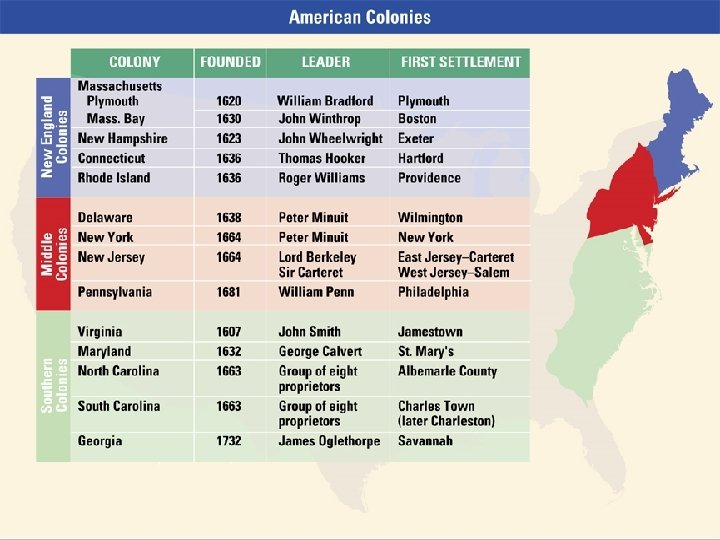 American Colonies

| | COLONY | FOUNDED | LEADER | FIRST SETTLEMENT |
|---|---|---|---|---|
| New England Colonies | Massachusetts | | | |
| | Plymouth | 1620 | William Bradford | Plymouth |
| | Mass. Bay | 1630 | John Winthrop | Boston |
| | New Hampshire | 1623 | John Wheelwright | Exeter |
| | Connecticut | 1636 | Thomas Hooker | Hartford |
| | Rhode Island | 1636 | Roger Williams | Providence |
| Middle Colonies | Delaware | 1638 | Peter Minuit | Wilmington |
| | New York | 1664 | Peter Minuit | New York |
| | New Jersey | 1664 | Lord Berkeley Sir Carteret | East Jersey–Carteret West Jersey–Salem |
| | Pennsylvania | 1681 | William Penn | Philadelphia |
| Southern Colonies | Virginia | 1607 | John Smith | Jamestown |
| | Maryland | 1632 | George Calvert | St. Mary's |
| | North Carolina | 1663 | Group of eight proprietors | Albemarle County |
| | South Carolina | 1663 | Group of eight proprietors | Charles Town (later Charleston) |
| | Georgia | 1732 | James Oglethorpe | Savannah |